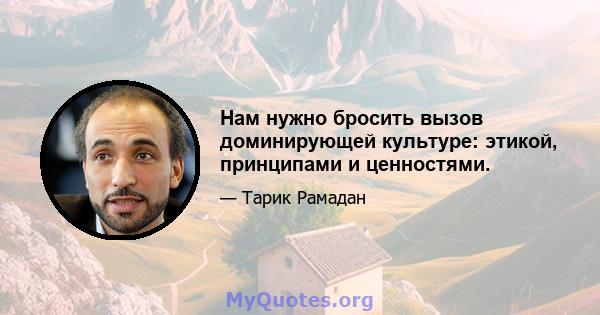 Нам нужно бросить вызов доминирующей культуре: этикой, принципами и ценностями.

— Тарик Рамадан

MyQuotes.org